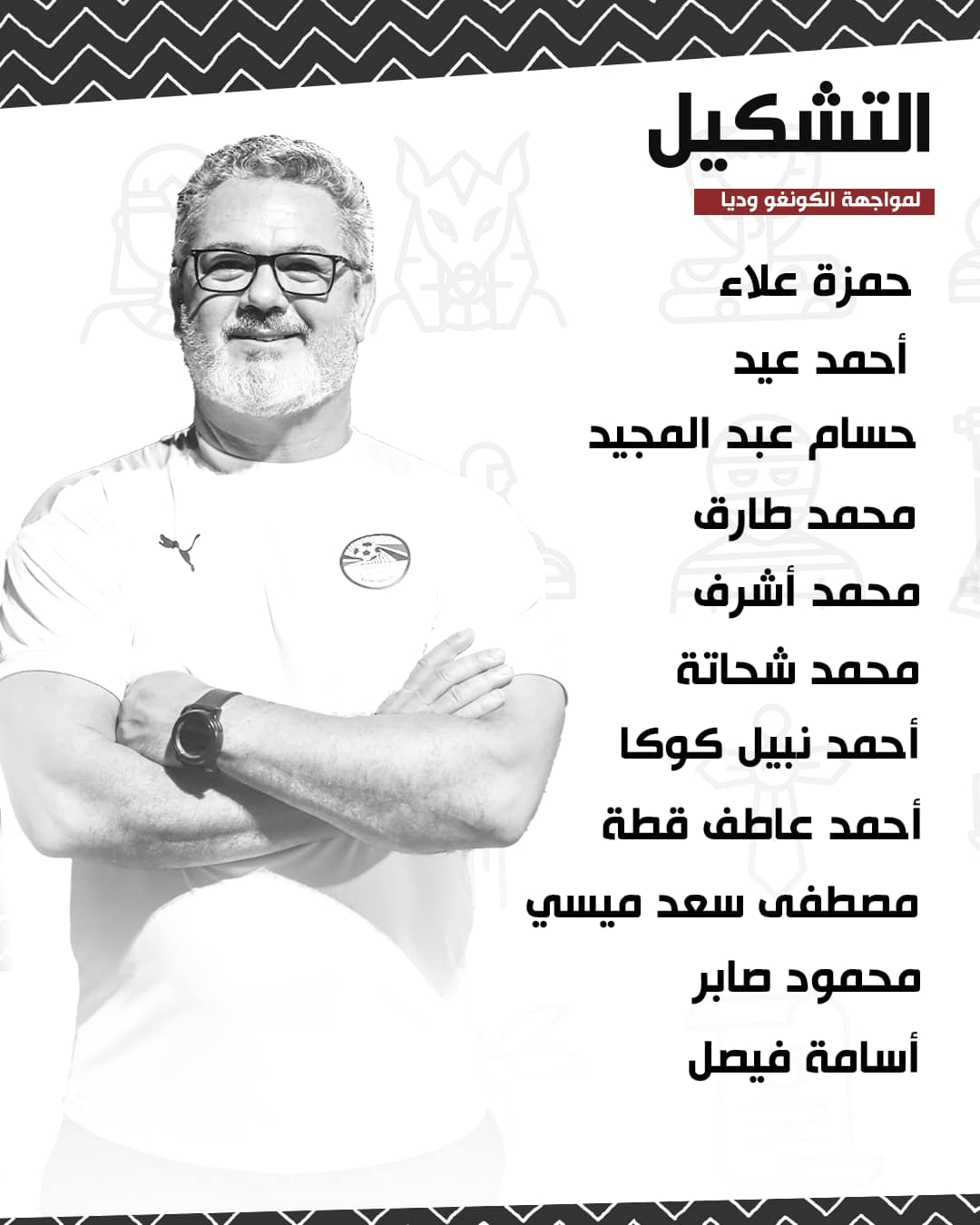 التشكيل

لمواجهة الكونغو وديا

حمزة علاء

أحمد عيد

حسام عبد المجيد

محمد طارق

محمد أشرف

محمد شحاتة

أحمد نبيل كوكا

أحمد عاطف قطة

مصطفى سعد ميسي

محمود صابر

أسامة فيصل